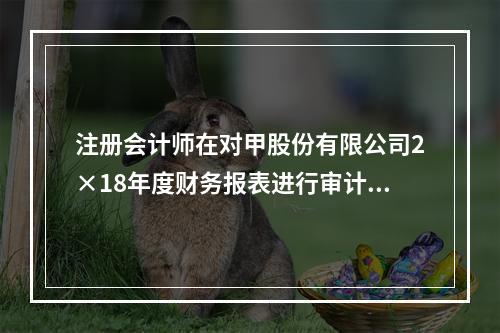 注册会计师在对甲股份有限公司2×18年度财务报表进行审计...